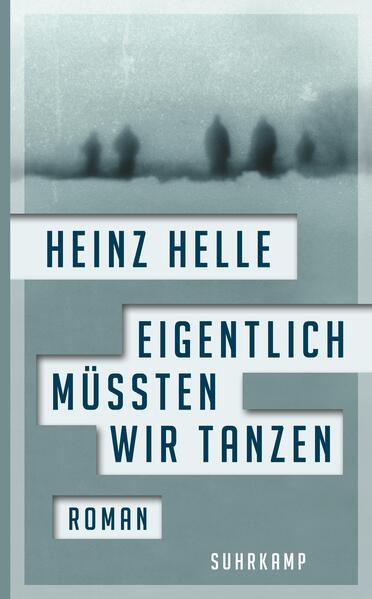 HEINZ HELLE

EIGENTLICH MÜSSTEN WIR TANZEN

ROMAN

SUHRKAMP